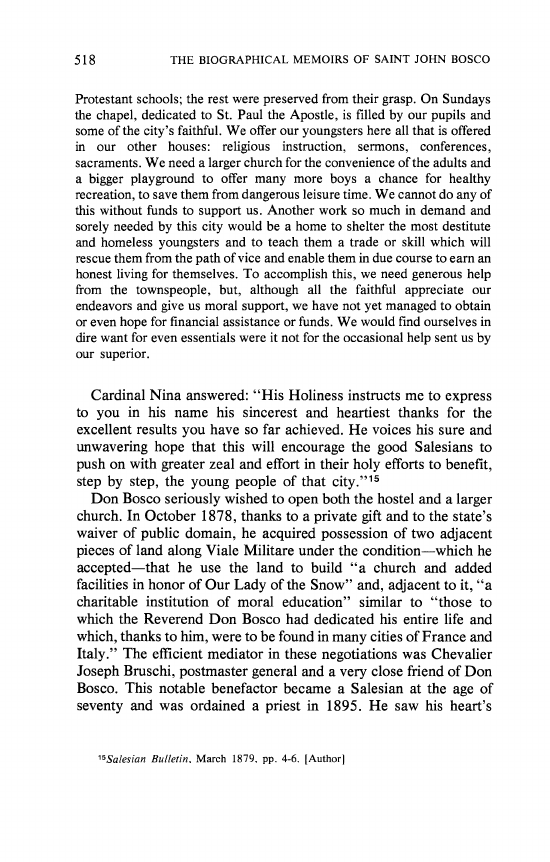 518 THE BIOGRAPHICAL MEMOIRS OF SAINT JOHN BOSCO

Protestant schools; the rest were preserved from their grasp. On Sundays the chapel, dedicated to St. Paul the Apostle, is filled by our pupils and some of the city's faithful. We offer our youngsters here all that is offered in our other houses: religious instruction, sermons, conferences, sacraments. We need a larger church for the convenience of the adults and a bigger playground to offer many more boys a chance for healthy recreation, to save them from dangerous leisure time. We cannot do any of this without funds to support us. Another work so much in demand and sorely needed by this city would be a home to shelter the most destitute and homeless youngsters and to teach them a trade or skill which will rescue them from the path of vice and enable them in due course to earn an honest living for themselves. To accomplish this, we need generous help from the townspeople, but, although all the faithful appreciate our endeavors and give us moral support, we have not yet managed to obtain or even hope for financial assistance or funds. We would find ourselves in dire want for even essentials were it not for the occasional help sent us by our superior.

Cardinal Nina answered: "His Holiness instructs me to express to you in his name his sincerest and heartiest thanks for the excellent results you have so far achieved. He voices his sure and unwavering hope that this will encourage the good Salesians to push on with greater zeal and effort in their holy efforts to benefit, step by step, the young people of that city."$^{15}$

Don Bosco seriously wished to open both the hostel and a larger church. In October 1878, thanks to a private gift and to the state's waiver of public domain, he acquired possession of two adjacent pieces of land along Viale Militare under the condition—which he accepted—that he use the land to build "a church and added facilities in honor of Our Lady of the Snow" and, adjacent to it, "a charitable institution of moral education" similar to "those to which the Reverend Don Bosco had dedicated his entire life and which, thanks to him, were to be found in many cities of France and Italy." The efficient mediator in these negotiations was Chevalier Joseph Bruschi, postmaster general and a very close friend of Don Bosco. This notable benefactor became a Salesian at the age of seventy and was ordained a priest in 1895. He saw his heart's

$^{15}$Salesian Bulletin, March 1879, pp. 4-6. [Author]